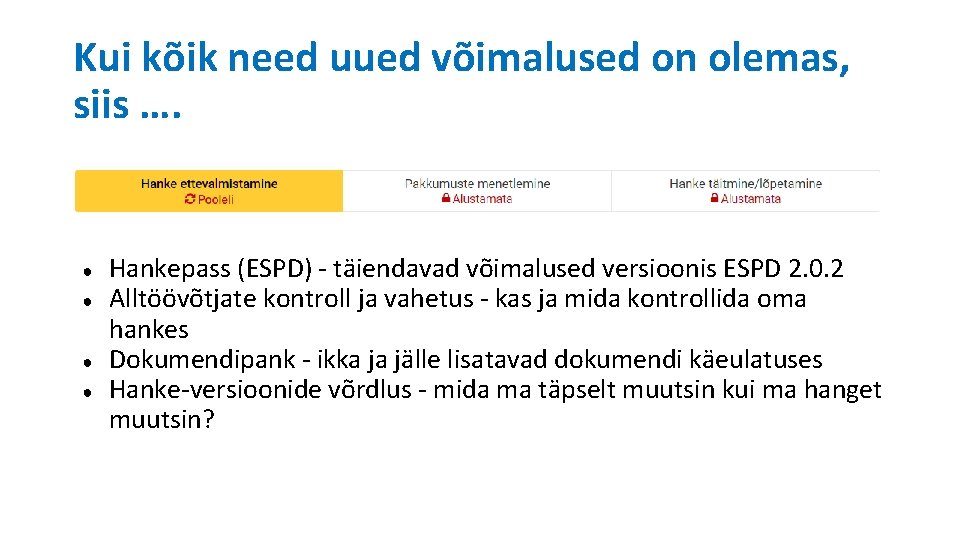 Kui kõik need uued võimalused on olemas, siis ….

Hanke ettevalmistamine
Pooleli

Pakkumuste menetlemine
Alustamata

Hanke täitmine/lõpetamine
Alustamata

• Hankepass (ESPD) - täiendavad võimalused versioonis ESPD 2.0.2
• Alltöövõtjate kontroll ja vahetus - kas ja mida kontrollida oma hankes
• Dokumendipank - ikka ja jälle lisatavad dokumendi käeulatuses
• Hanke-versioonide võrdlus - mida ma täpselt muutsin kui ma hanget muutsin?